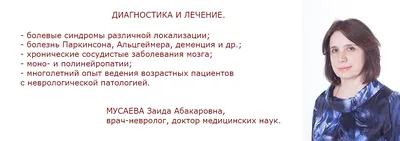 ДИАГНОСТИКА И ЛЕЧЕНИЕ.

- болевые синдромы различной локализации;
- болезнь Паркинсона, Альцгеймера, деменция и др.;
- хронические сосудистые заболевания мозга;
- моно- и полинейропатии;
- многолетний опыт ведения возрастных пациентов с неврологической патологией.

МУСАЕВА Заида Абакаровна,
врач-невролог, доктор медицинских наук.